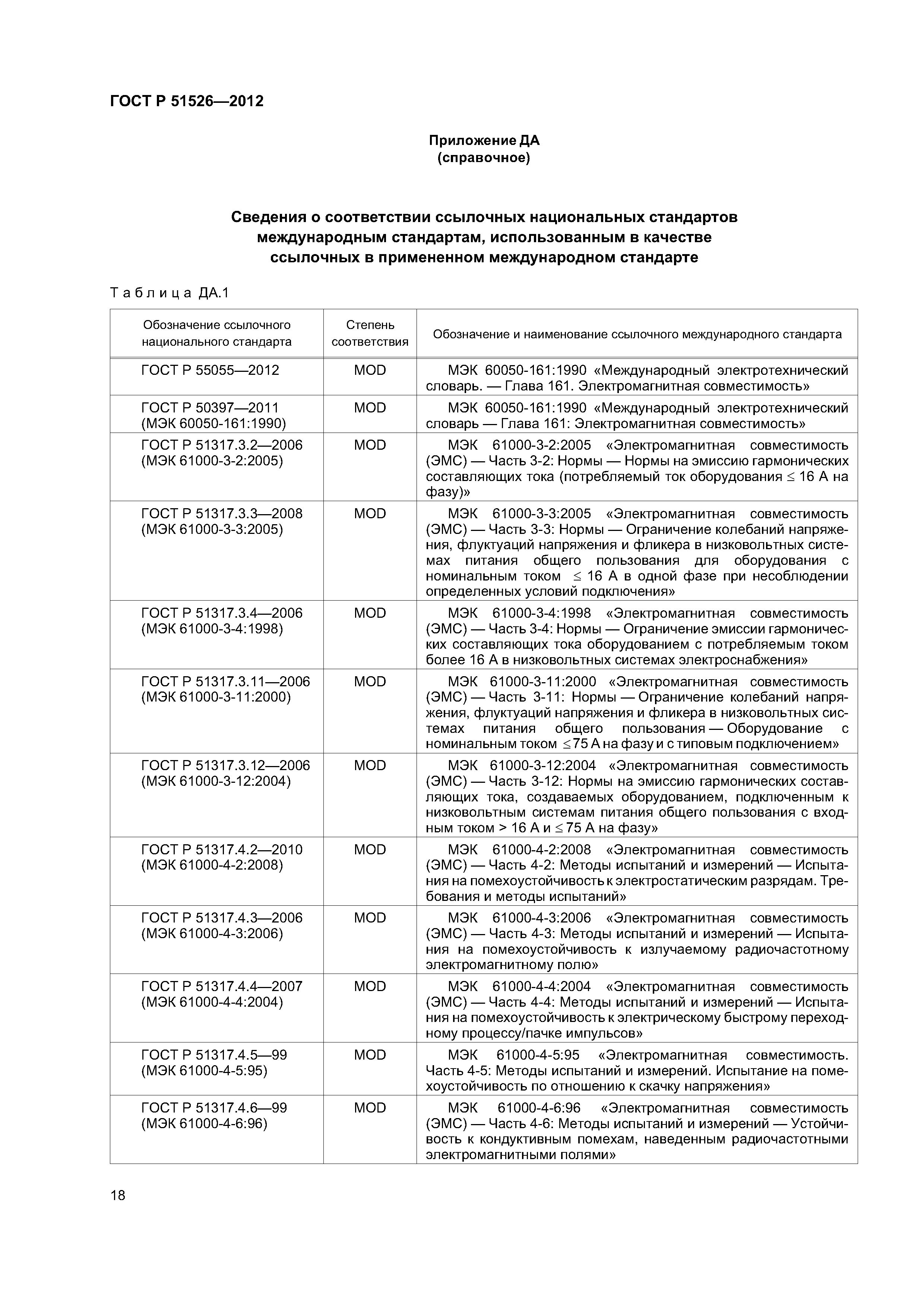 ГОСТ Р 51526—2012

Приложение ДА
(справочное)

Сведения о соответствии ссылочных национальных стандартов международным стандартам, использованным в качестве ссылочных в примененном международном стандарте

Таблица ДА.1

| Обозначение ссылочного национального стандарта | Степень соответствия | Обозначение и наименование ссылочного международного стандарта |
|---|---|---|
| ГОСТ Р 55055—2012 | MOD | МЭК 60050-161:1990 «Международный электротехнический словарь. — Глава 161. Электромагнитная совместимость» |
| ГОСТ Р 50397—2011 (МЭК 60050-161:1990) | MOD | МЭК 60050-161:1990 «Международный электротехнический словарь — Глава 161: Электромагнитная совместимость» |
| ГОСТ Р 51317.3.2—2006 (МЭК 61000-3-2:2005) | MOD | МЭК 61000-3-2:2005 «Электромагнитная совместимость (ЭМС) — Часть 3-2: Нормы — Нормы на эмиссию гармонических составляющих тока (потребляемый ток оборудования $\leq$ 16 А на фазу)» |
| ГОСТ Р 51317.3.3—2008 (МЭК 61000-3-3:2005) | MOD | МЭК 61000-3-3:2005 «Электромагнитная совместимость (ЭМС) — Часть 3-3: Нормы — Ограничение колебаний напряжения, флуктуаций напряжения и фликера в низковольтных системах питания общего пользования для оборудования с номинальным током $\leq$ 16 А в одной фазе при несоблюдении определенных условий подключения» |
| ГОСТ Р 51317.3.4—2006 (МЭК 61000-3-4:1998) | MOD | МЭК 61000-3-4:1998 «Электромагнитная совместимость (ЭМС) — Часть 3-4: Нормы — Ограничение эмиссии гармонических составляющих тока оборудованием с потребляемым током более 16 А в низковольтных системах электроснабжения» |
| ГОСТ Р 51317.3.11—2006 (МЭК 61000-3-11:2000) | MOD | МЭК 61000-3-11:2000 «Электромагнитная совместимость (ЭМС) — Часть 3-11: Нормы — Ограничение колебаний напряжения, флуктуаций напряжения и фликера в низковольтных системах питания общего пользования — Оборудование с номинальным током $\leq$75 А на фазу и с типовым подключением» |
| ГОСТ Р 51317.3.12—2006 (МЭК 61000-3-12:2004) | MOD | МЭК 61000-3-12:2004 «Электромагнитная совместимость (ЭМС) — Часть 3-12: Нормы на эмиссию гармонических составляющих тока, создаваемых оборудованием, подключенным к низковольтным системам питания общего пользования с входным током > 16 А и $\leq$ 75 А на фазу» |
| ГОСТ Р 51317.4.2—2010 (МЭК 61000-4-2:2008) | MOD | МЭК 61000-4-2:2008 «Электромагнитная совместимость (ЭМС) — Часть 4-2: Методы испытаний и измерений — Испытания на помехоустойчивость к электростатическим разрядам. Требования и методы испытаний» |
| ГОСТ Р 51317.4.3—2006 (МЭК 61000-4-3:2006) | MOD | МЭК 61000-4-3:2006 «Электромагнитная совместимость (ЭМС) — Часть 4-3: Методы испытаний и измерений — Испытания на помехоустойчивость к излучаемому радиочастотному электромагнитному полю» |
| ГОСТ Р 51317.4.4—2007 (МЭК 61000-4-4:2004) | MOD | МЭК 61000-4-4:2004 «Электромагнитная совместимость (ЭМС) — Часть 4-4: Методы испытаний и измерений — Испытания на помехоустойчивость к электрическому быстрому переходному процессу/пачке импульсов» |
| ГОСТ Р 51317.4.5—99 (МЭК 61000-4-5:95) | MOD | МЭК 61000-4-5:95 «Электромагнитная совместимость. Часть 4-5: Методы испытаний и измерений. Испытание на помехоустойчивость по отношению к скачку напряжения» |
| ГОСТ Р 51317.4.6—99 (МЭК 61000-4-6:96) | MOD | МЭК 61000-4-6:96 «Электромагнитная совместимость (ЭМС) — Часть 4-6: Методы испытаний и измерений — Устойчивость к кондуктивным помехам, наведенным радиочастотными электромагнитными полями» |

18